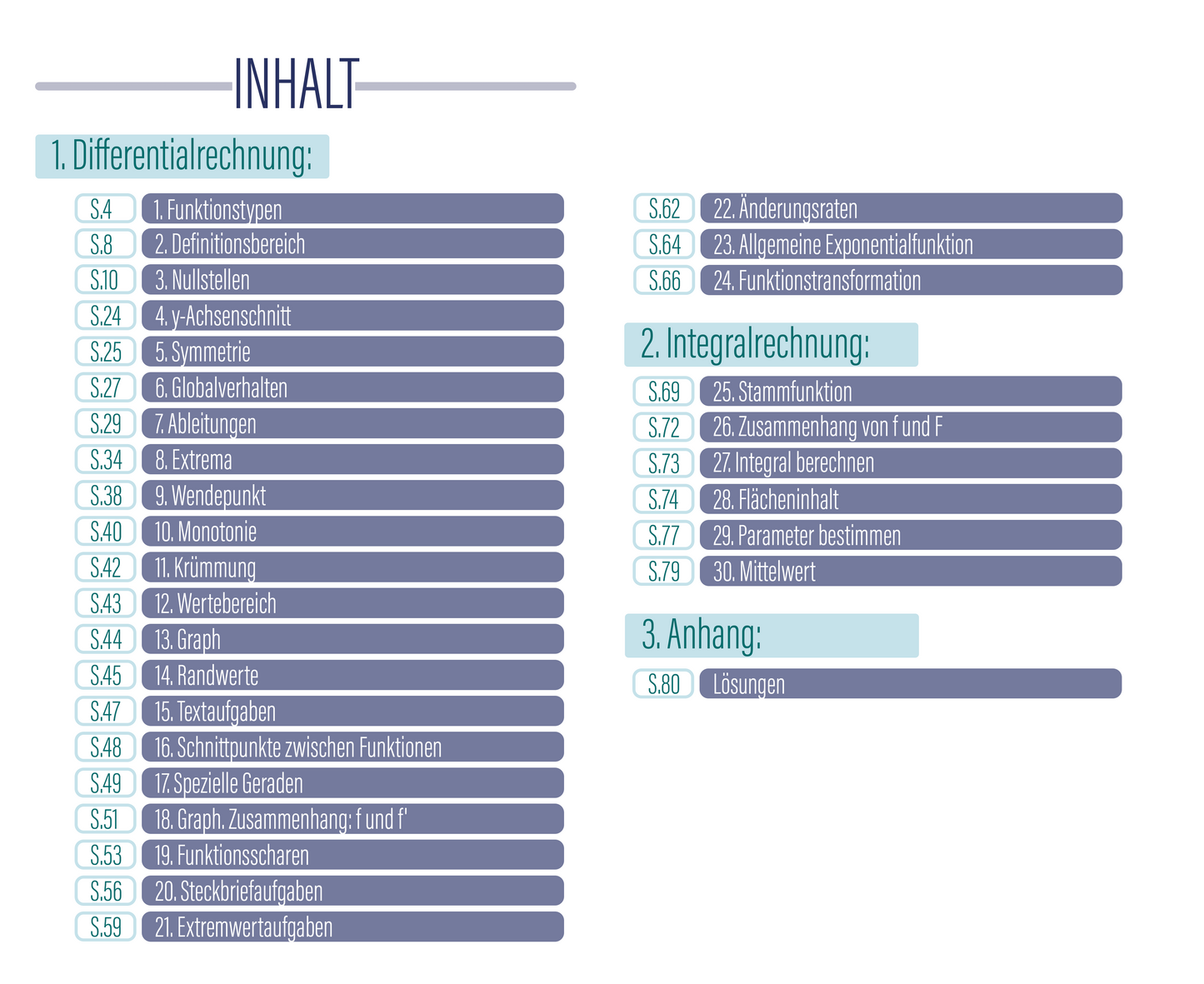 INHALT

1. Differentialrechnung:

S.4 1. Funktionstypen
S.8 2. Definitionsbereich
S.10 3. Nullstellen
S.24 4. y-Achsenschnitt
S.25 5. Symmetrie
S.27 6. Globalverhalten
S.29 7. Ableitungen
S.34 8. Extrema
S.38 9. Wendepunkt
S.40 10. Monotonie
S.42 11. Krümmung
S.43 12. Wertebereich
S.44 13. Graph
S.45 14. Randwerte
S.47 15. Textaufgaben
S.48 16. Schnittpunkte zwischen Funktionen
S.49 17. Spezielle Geraden
S.51 18. Graph. Zusammenhang: f und f'
S.53 19. Funktionsscharen
S.56 20. Steckbriefaufgaben
S.59 21. Extremwertaufgaben
S.62 22. Änderungsraten
S.64 23. Allgemeine Exponentialfunktion
S.66 24. Funktionstransformation

2. Integralrechnung:

S.69 25. Stammfunktion
S.72 26. Zusammenhang von f und F
S.73 27. Integral berechnen
S.74 28. Flächeninhalt
S.77 29. Parameter bestimmen
S.79 30. Mittelwert

3. Anhang:

S.80 Lösungen